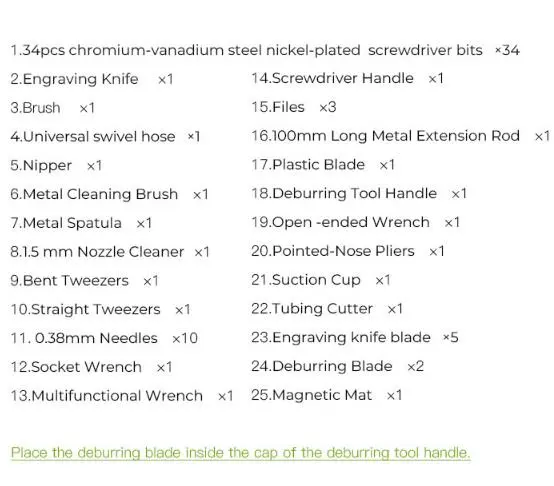 1.34pcs chromium-vanadium steel nickel-plated screwdriver bits ×34

2.Engraving Knife ×1
3.Brush ×1
4.Universal swivel hose ×1
5.Nipper ×1
6.Metal Cleaning Brush ×1
7.Metal Spatula ×1
8.1.5 mm Nozzle Cleaner ×1
9.Bent Tweezers ×1
10.Straight Tweezers ×1
11. 0.38mm Needles ×10
12.Socket Wrench ×1
13.Multifunctional Wrench ×1

14.Screwdriver Handle ×1
15.Files ×3
16.100mm Long Metal Extension Rod ×1
17.Plastic Blade ×1
18.Deburring Tool Handle ×1
19.Open -ended Wrench ×1
20.Pointed-Nose Pliers ×1
21.Suction Cup ×1
22.Tubing Cutter ×1
23.Engraving knife blade ×5
24.Deburring Blade ×2
25.Magnetic Mat ×1

Place the deburring blade inside the cap of the deburring tool handle.